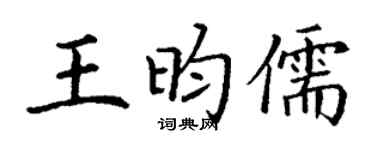 王昀儒

词典网